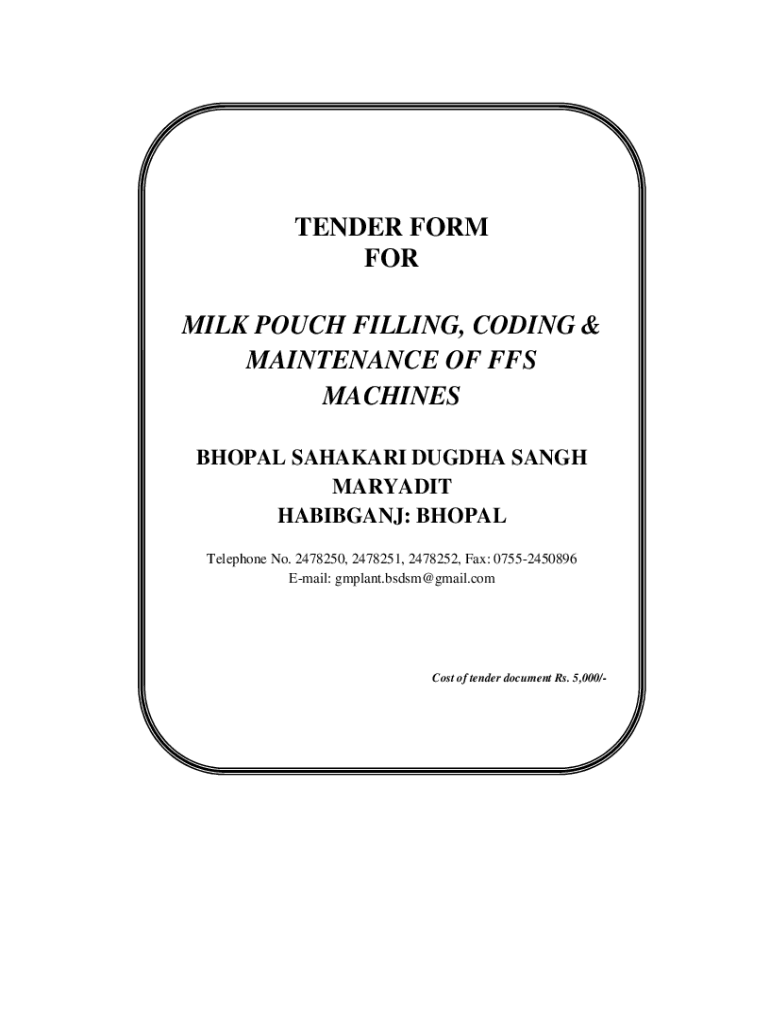 TENDER FORM
FOR

MILK POUCH FILLING, CODING &
MAINTENANCE OF FFS
MACHINES

BHOPAL SAHAKARI DUGDHA SANGH
MARYADIT
HABIBGANJ: BHOPAL

Telephone No. 2478250, 2478251, 2478252, Fax: 0755-2450896
E-mail: gmplant.bsdsm@gmail.com

Cost of tender document Rs. 5,000/-